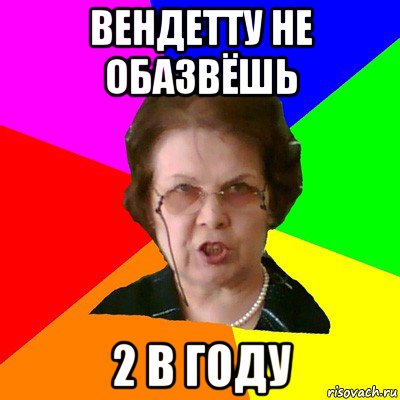 ВЕНДЕТТУ НЕ ОБАЗВЁШЬ

2 В ГОДУ

risovach.ru